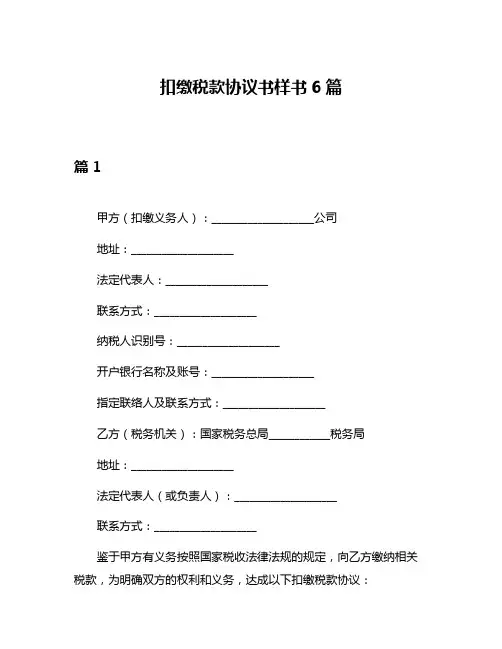 扣缴税款协议书样书 6 篇

篇 1

甲方（扣缴义务人）：__________________公司

地址：__________________

法定代表人：__________________

联系方式：__________________

纳税人识别号：__________________

开户银行名称及账号：__________________

指定联络人及联系方式：__________________

乙方（税务机关）：国家税务总局__________税务局

地址：__________________

法定代表人（或负责人）：__________________

联系方式：__________________

鉴于甲方有义务按照国家税收法律法规的规定，向乙方缴纳相关税款，为明确双方的权利和义务，达成以下扣缴税款协议：